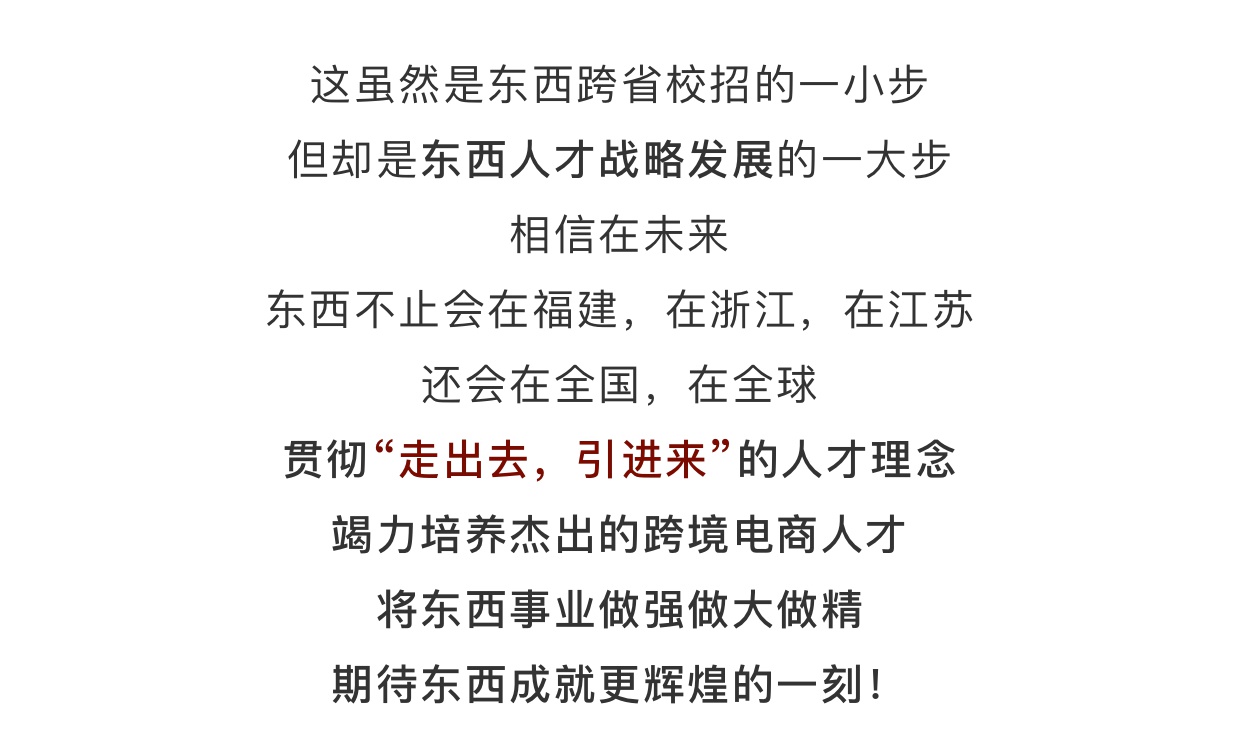 这虽然是东西跨省校招的一小步

但却是东西人才战略发展的一大步

相信在未来

东西不止会在福建，在浙江，在江苏

还会在全国，在全球

贯彻“走出去，引进来”的人才理念

竭力培养杰出的跨境电商人才

将东西事业做强做大做精

期待东西成就更辉煌的一刻！